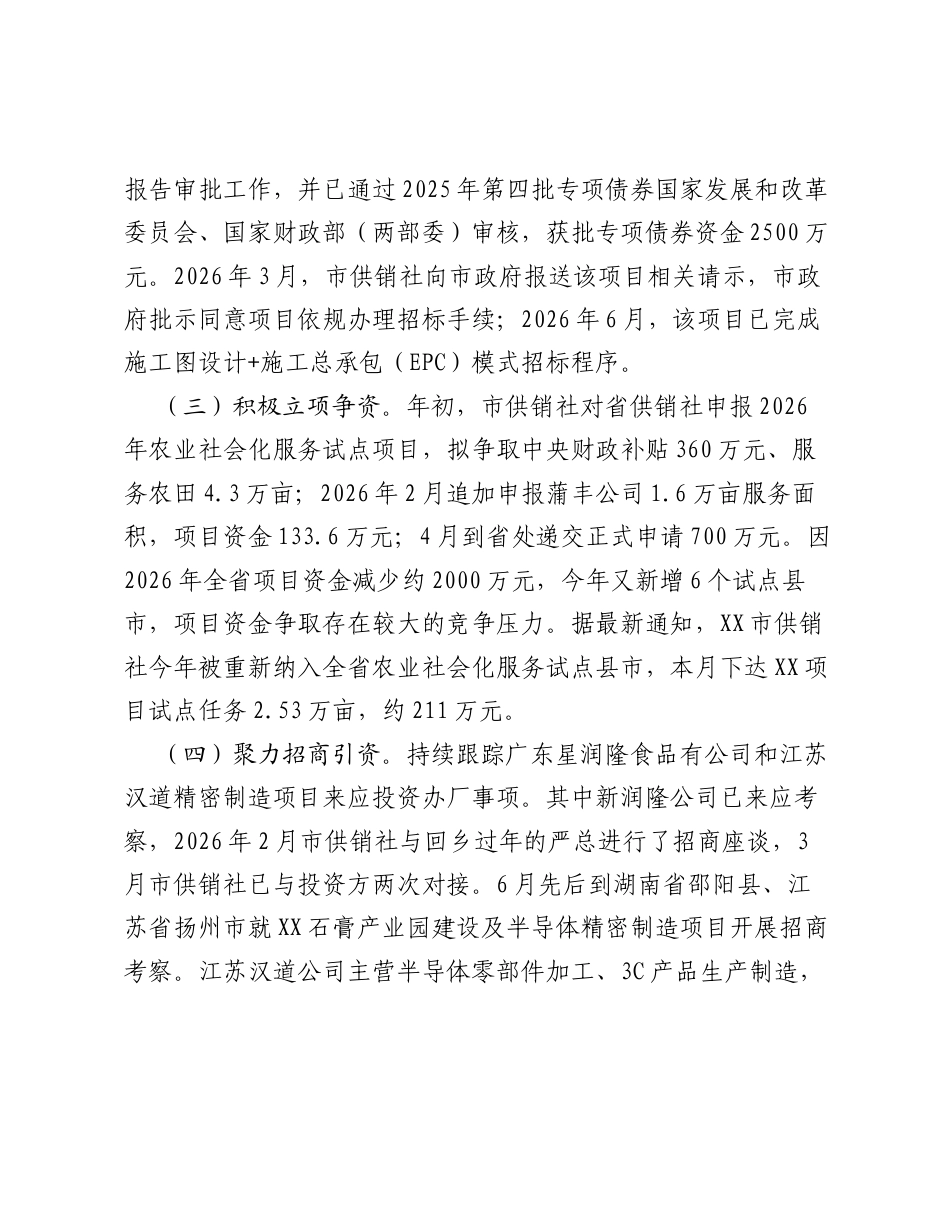 报告审批工作，并已通过2025年第四批专项债券国家发展和改革委员会、国家财政部（两部委）审核，获批专项债券资金2500万元。2026年3月，市供销社向市政府报送该项目相关请示，市政府批示同意项目依规办理招标手续；2026年6月，该项目已完成施工图设计+施工总承包（EPC）模式招标程序。

（三）积极立项争资。年初，市供销社对省供销社申报2026年农业社会化服务试点项目，拟争取中央财政补贴360万元、服务农田4.3万亩；2026年2月追加申报蒲丰公司1.6万亩服务面积，项目资金133.6万元；4月到省处递交正式申请700万元。因2026年全省项目资金减少约2000万元，今年又新增6个试点县市，项目资金争取存在较大的竞争压力。据最新通知，XX市供销社今年被重新纳入全省农业社会化服务试点县市，本月下达XX项目试点任务2.53万亩，约211万元。

（四）聚力招商引资。持续跟踪广东星润隆食品有公司和江苏汉道精密制造项目来应投资办厂事项。其中新润隆公司已来应考察，2026年2月市供销社与回乡过年的严总进行了招商座谈，3月市供销社已与投资方两次对接。6月先后到湖南省邵阳县、江苏省扬州市就XX石膏产业园建设及半导体精密制造项目开展招商考察。江苏汉道公司主营半导体零部件加工、3C产品生产制造，